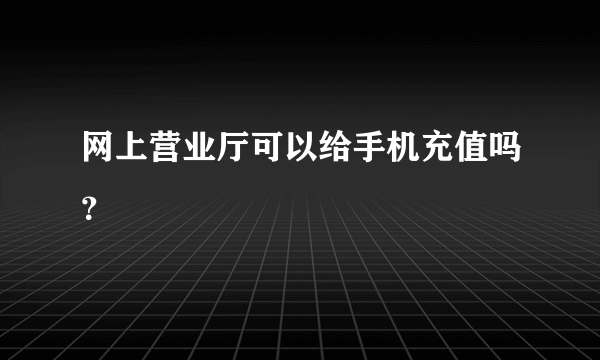 网上营业厅可以给手机充值吗?